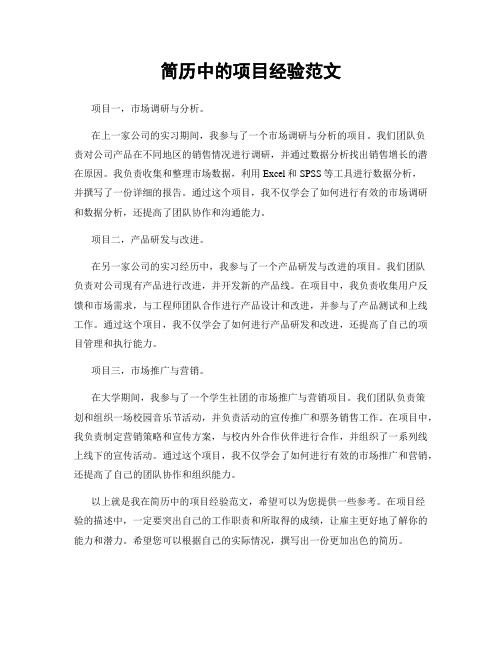 简历中的项目经验范文

项目一，市场调研与分析。

在上一家公司的实习期间，我参与了一个市场调研与分析的项目。我们团队负责对公司产品在不同地区的销售情况进行调研，并通过数据分析找出销售增长的潜在原因。我负责收集和整理市场数据，利用 Excel 和 SPSS 等工具进行数据分析，并撰写了一份详细的报告。通过这个项目，我不仅学会了如何进行有效的市场调研和数据分析，还提高了团队协作和沟通能力。

项目二，产品研发与改进。

在另一家公司的实习经历中，我参与了一个产品研发与改进的项目。我们团队负责对公司现有产品进行改进，并开发新的产品线。在项目中，我负责收集用户反馈和市场需求，与工程师团队合作进行产品设计和改进，并参与了产品测试和上线工作。通过这个项目，我不仅学会了如何进行产品研发和改进，还提高了自己的项目管理和执行能力。

项目三，市场推广与营销。

在大学期间，我参与了一个学生社团的市场推广与营销项目。我们团队负责策划和组织一场校园音乐节活动，并负责活动的宣传推广和票务销售工作。在项目中，我负责制定营销策略和宣传方案，与校内外合作伙伴进行合作，并组织了一系列线上线下的宣传活动。通过这个项目，我不仅学会了如何进行有效的市场推广和营销，还提高了自己的团队协作和组织能力。

以上就是我在简历中的项目经验范文，希望可以为您提供一些参考。在项目经验的描述中，一定要突出自己的工作职责和所取得的成绩，让雇主更好地了解你的能力和潜力。希望您可以根据自己的实际情况，撰写出一份更加出色的简历。